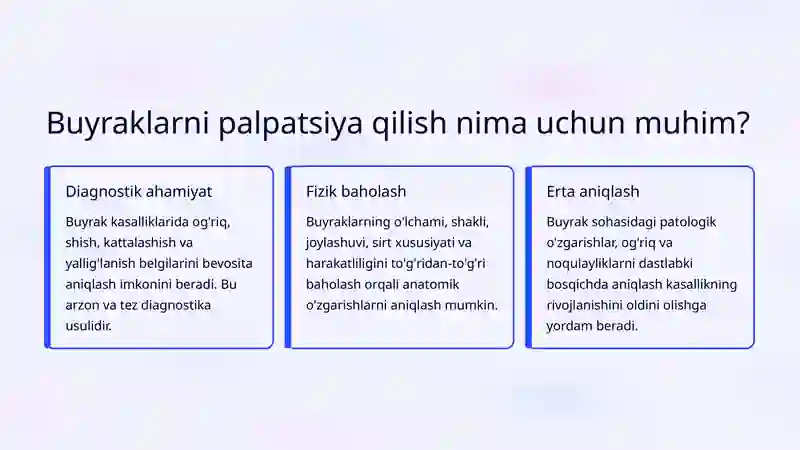 Buyraklarni palpatsiya qilish nima uchun muhim?

Diagnostik ahamiyat

Buyrak kasalliklarida og'riq, shish, kattalashish va yallig'lanish belgilarini bevosita aniqlash imkonini beradi. Bu arzon va tez diagnostika usulidir.

Fizik baholash

Buyraklarning o'lchami, shakli, joylashuvi, sirt xususiyati va harakatliligini to'g'ridan-to'g'ri baholash orqali anatomik o'zgarishlarni aniqlash mumkin.

Erta aniqlash

Buyrak sohasidagi patologik o'zgarishlar, og'riq va noqulayliklarni dastlabki bosqichda aniqlash kasallikning rivojlanishini oldini olishga yordam beradi.